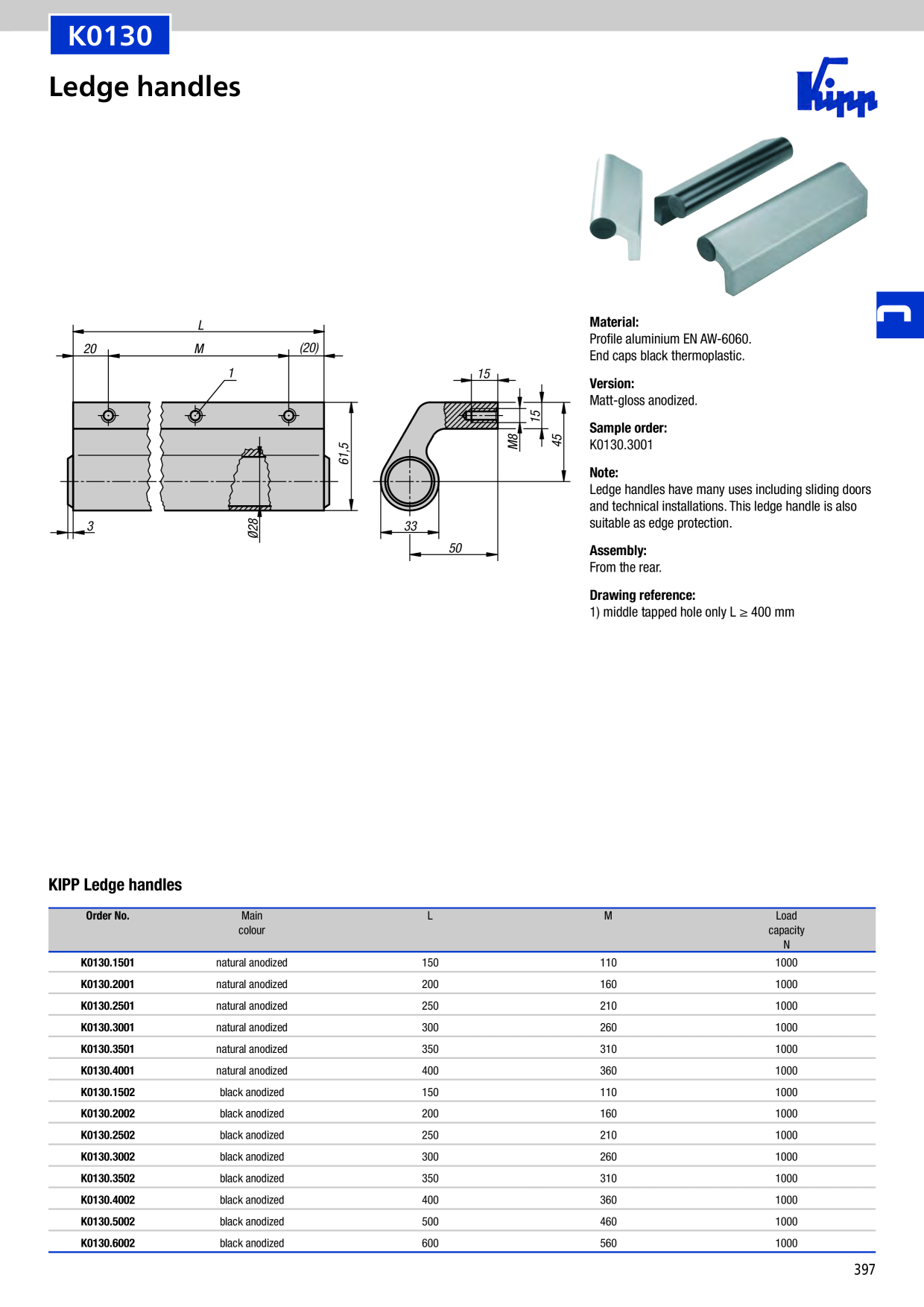 K0130

Ledge handles

Kipp

L
20
M
(20)
1
61,5
3
Ø28
15
15
M8
45
33
50

Material:
Profile aluminium EN AW-6060.
End caps black thermoplastic.

Version:
Matt-gloss anodized.

Sample order:
K0130.3001

Note:
Ledge handles have many uses including sliding doors and technical installations. This ledge handle is also suitable as edge protection.

Assembly:
From the rear.

Drawing reference:
1) middle tapped hole only L ≥ 400 mm

KIPP Ledge handles

| Order No. | Main colour | L | M | Load capacity N |
|---|---|---|---|---|
| K0130.1501 | natural anodized | 150 | 110 | 1000 |
| K0130.2001 | natural anodized | 200 | 160 | 1000 |
| K0130.2501 | natural anodized | 250 | 210 | 1000 |
| K0130.3001 | natural anodized | 300 | 260 | 1000 |
| K0130.3501 | natural anodized | 350 | 310 | 1000 |
| K0130.4001 | natural anodized | 400 | 360 | 1000 |
| K0130.1502 | black anodized | 150 | 110 | 1000 |
| K0130.2002 | black anodized | 200 | 160 | 1000 |
| K0130.2502 | black anodized | 250 | 210 | 1000 |
| K0130.3002 | black anodized | 300 | 260 | 1000 |
| K0130.3502 | black anodized | 350 | 310 | 1000 |
| K0130.4002 | black anodized | 400 | 360 | 1000 |
| K0130.5002 | black anodized | 500 | 460 | 1000 |
| K0130.6002 | black anodized | 600 | 560 | 1000 |

397